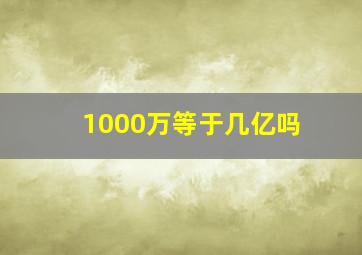 1000万等于几亿吗